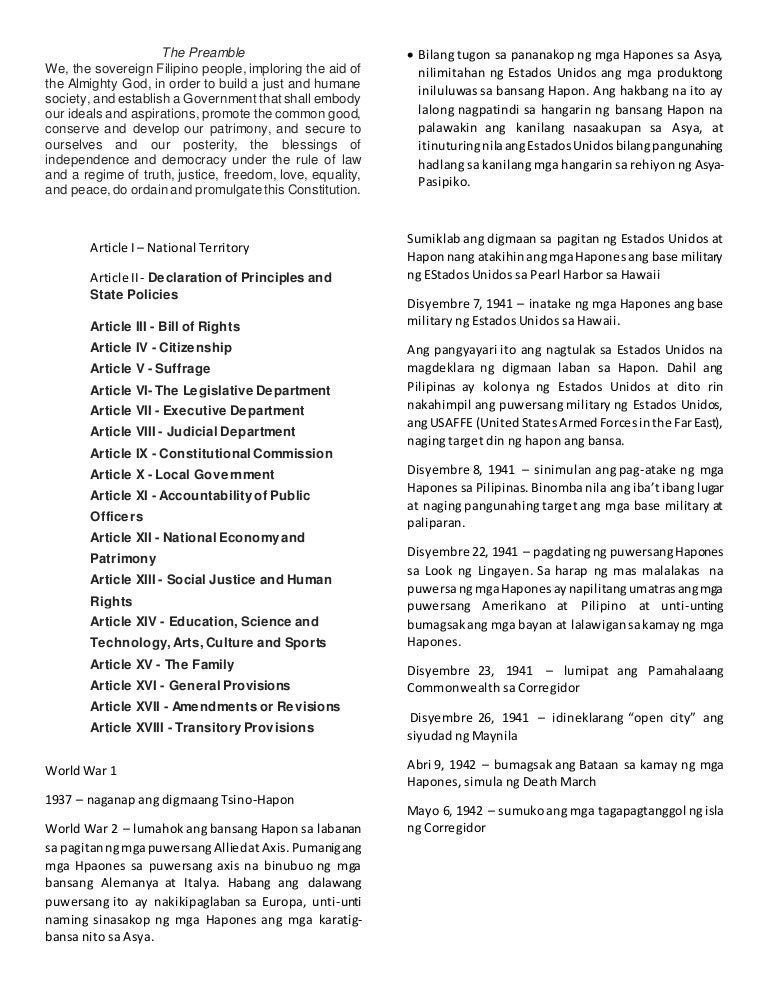 The Preamble

We, the sovereign Filipino people, imploring the aid of the Almighty God, in order to build a just and humane society, and establish a Government that shall embody our ideals and aspirations, promote the common good, conserve and develop our patrimony, and secure to ourselves and our posterity, the blessings of independence and democracy under the rule of law and a regime of truth, justice, freedom, love, equality, and peace, do ordain and promulgate this Constitution.

Article I – National Territory

Article II - Declaration of Principles and State Policies

Article III - Bill of Rights
Article IV - Citizenship
Article V - Suffrage
Article VI- The Legislative Department
Article VII - Executive Department
Article VIII - Judicial Department
Article IX - Constitutional Commission
Article X - Local Government
Article XI - Accountability of Public Officers
Article XII - National Economy and Patrimony
Article XIII - Social Justice and Human Rights
Article XIV - Education, Science and Technology, Arts, Culture and Sports
Article XV - The Family
Article XVI - General Provisions
Article XVII - Amendments or Revisions
Article XVIII - Transitory Provisions

World War 1

1937 – naganap ang digmaang Tsino-Hapon

World War 2 – lumahok ang bansang Hapon sa labanan sa pagitan ng mga puwersang Allied at Axis. Pumanig ang mga Hpaones sa puwersang axis na binubuo ng mga bansang Alemanya at Italya. Habang ang dalawang puwersang ito ay nakikipaglaban sa Europa, unti-unti naming sinasakop ng mga Hapones ang mga karatig-bansa nito sa Asya.

• Bilang tugon sa pananakop ng mga Hapones sa Asya, nilimitahan ng Estados Unidos ang mga produktong iniluluwas sa bansang Hapon. Ang hakbang na ito ay lalong nagpatindi sa hangarin ng bansang Hapon na palawakin ang kanilang nasaakupan sa Asya, at itinuturing nila ang Estados Unidos bilang pangunahing hadlang sa kanilang mga hangarin sa rehiyon ng Asya-Pasipiko.

Sumiklab ang digmaan sa pagitan ng Estados Unidos at Hapon nang atakihin ang mga Hapones ang base military ng EStados Unidos sa Pearl Harbor sa Hawaii

Disyembre 7, 1941 – inatake ng mga Hapones ang base military ng Estados Unidos sa Hawaii.

Ang pangyayari ito ang nagtulak sa Estados Unidos na magdeklara ng digmaan laban sa Hapon. Dahil ang Pilipinas ay kolonya ng Estados Unidos at dito rin nakahimpil ang puwersang military ng Estados Unidos, ang USAFFE (United States Armed Forces in the Far East), naging target din ng hapon ang bansa.

Disyembre 8, 1941 – sinimulan ang pag-atake ng mga Hapones sa Pilipinas. Binomba nila ang iba't ibang lugar at naging pangunahing target ang mga base military at paliparan.

Disyembre 22, 1941 – pagdating ng puwersang Hapones sa Look ng Lingayen. Sa harap ng mas malalakas na puwersa ng mga Hapones ay napilitang umatras ang mga puwersang Amerikano at Pilipino at unti-unting bumagsak ang mga bayan at lalawigan sa kamay ng mga Hapones.

Disyembre 23, 1941 – lumipat ang Pamahalaang Commonwealth sa Corregidor

Disyembre 26, 1941 – idineklarang "open city" ang siyudad ng Maynila

Abri 9, 1942 – bumagsak ang Bataan sa kamay ng mga Hapones, simula ng Death March

Mayo 6, 1942 – sumuko ang mga tagapagtanggol ng isla ng Corregidor